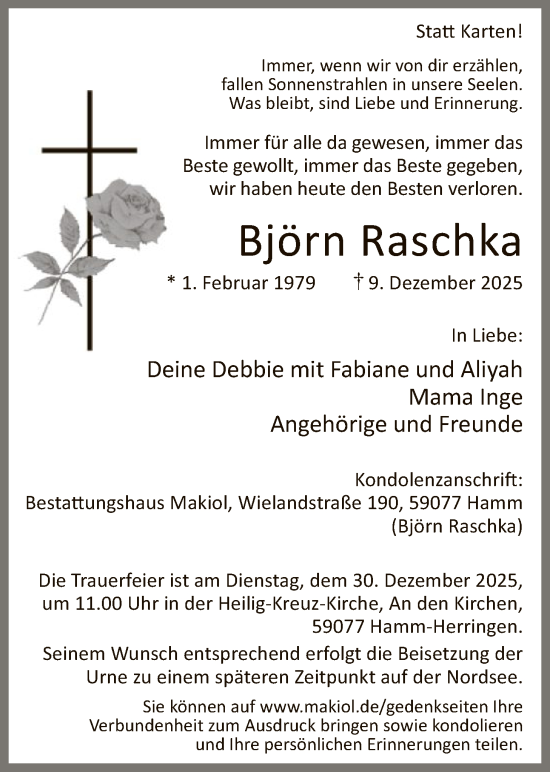 Statt Karten!

Immer, wenn wir von dir erzählen,
fallen Sonnenstrahlen in unsere Seelen.
Was bleibt, sind Liebe und Erinnerung.

Immer für alle da gewesen, immer das
Beste gewollt, immer das Beste gegeben,
wir haben heute den Besten verloren.

Björn Raschka

* 1. Februar 1979 † 9. Dezember 2025

In Liebe:

Deine Debbie mit Fabiane und Aliyah
Mama Inge
Angehörige und Freunde

Kondolenzanschrift:
Bestattungshaus Makiol, Wielandstraße 190, 59077 Hamm
(Björn Raschka)

Die Trauerfeier ist am Dienstag, dem 30. Dezember 2025,
um 11.00 Uhr in der Heilig-Kreuz-Kirche, An den Kirchen,
59077 Hamm-Herringen.

Seinem Wunsch entsprechend erfolgt die Beisetzung der
Urne zu einem späteren Zeitpunkt auf der Nordsee.

Sie können auf www.makiol.de/gedenkseiten Ihre
Verbundenheit zum Ausdruck bringen sowie kondolieren
und Ihre persönlichen Erinnerungen teilen.